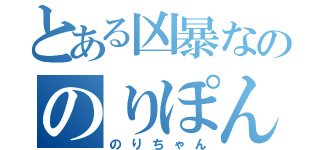 とある凶暴なの

のりぽん

のりちゃん